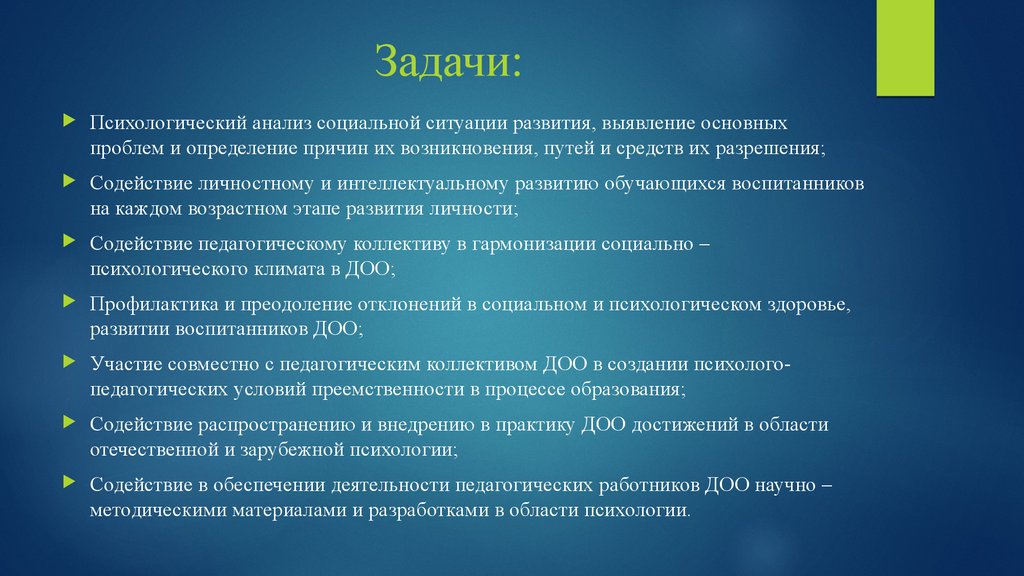 Задачи:

Психологический анализ социальной ситуации развития, выявление основных проблем и определение причин их возникновения, путей и средств их разрешения;

Содействие личностному и интеллектуальному развитию обучающихся воспитанников на каждом возрастном этапе развития личности;

Содействие педагогическому коллективу в гармонизации социально – психологического климата в ДОО;

Профилактика и преодоление отклонений в социальном и психологическом здоровье, развитии воспитанников ДОО;

Участие совместно с педагогическим коллективом ДОО в создании психолого-педагогических условий преемственности в процессе образования;

Содействие распространению и внедрению в практику ДОО достижений в области отечественной и зарубежной психологии;

Содействие в обеспечении деятельности педагогических работников ДОО научно – методическими материалами и разработками в области психологии.